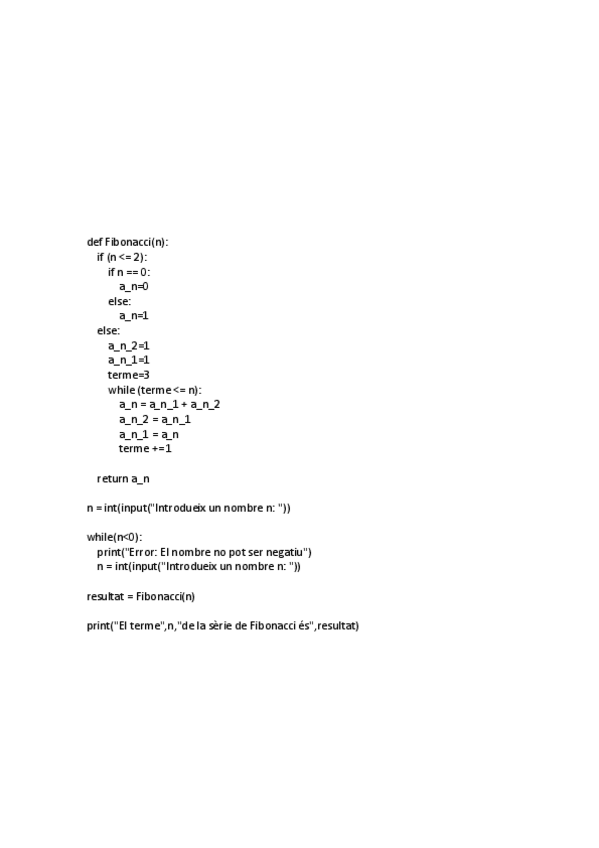 def Fibonacci(n):
    if (n <= 2):
        if n == 0:
            a_n=0
        else:
            a_n=1
    else:
        a_n_2=1
        a_n_1=1
        terme=3
        while (terme <= n):
            a_n = a_n_1 + a_n_2
            a_n_2 = a_n_1
            a_n_1 = a_n
            terme +=1

    return a_n

n = int(input("Introdueix un nombre n: "))

while(n<0):
    print("Error: El nombre no pot ser negatiu")
    n = int(input("Introdueix un nombre n: "))

resultat = Fibonacci(n)

print("El terme",n,"de la sèrie de Fibonacci és",resultat)